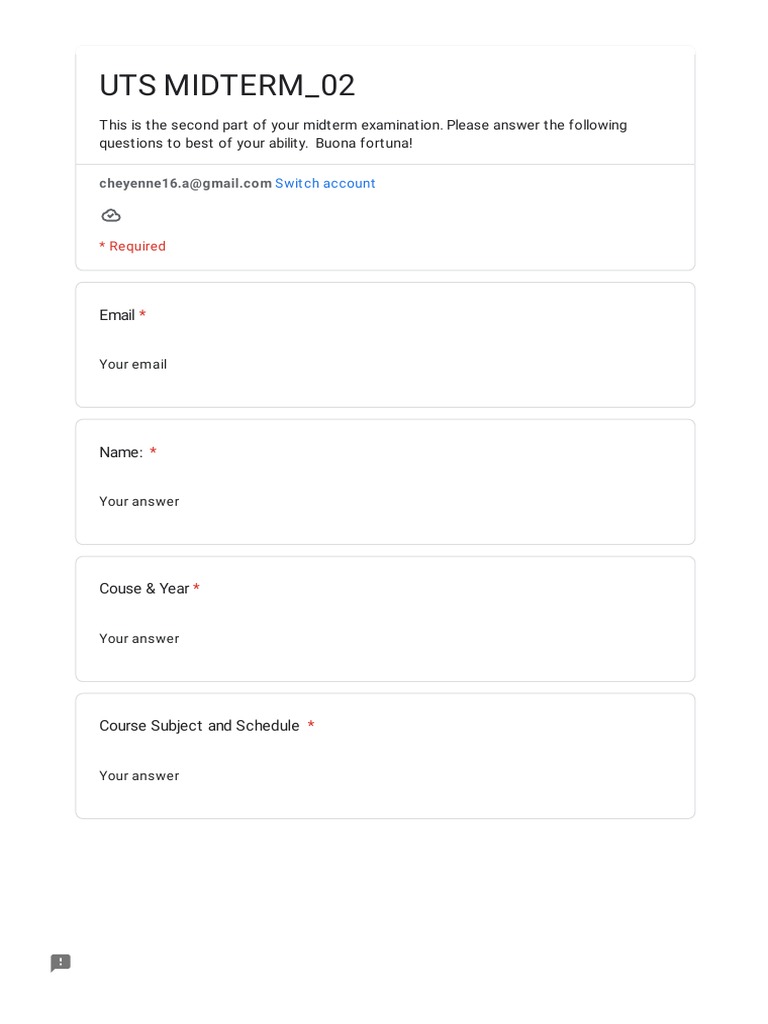 UTS MIDTERM_02

This is the second part of your midterm examination. Please answer the following questions to best of your ability. Buona fortuna!

cheyenne16.a@gmail.com Switch account

* Required

Email *

Your email

Name: *

Your answer

Couse & Year *

Your answer

Course Subject and Schedule *

Your answer